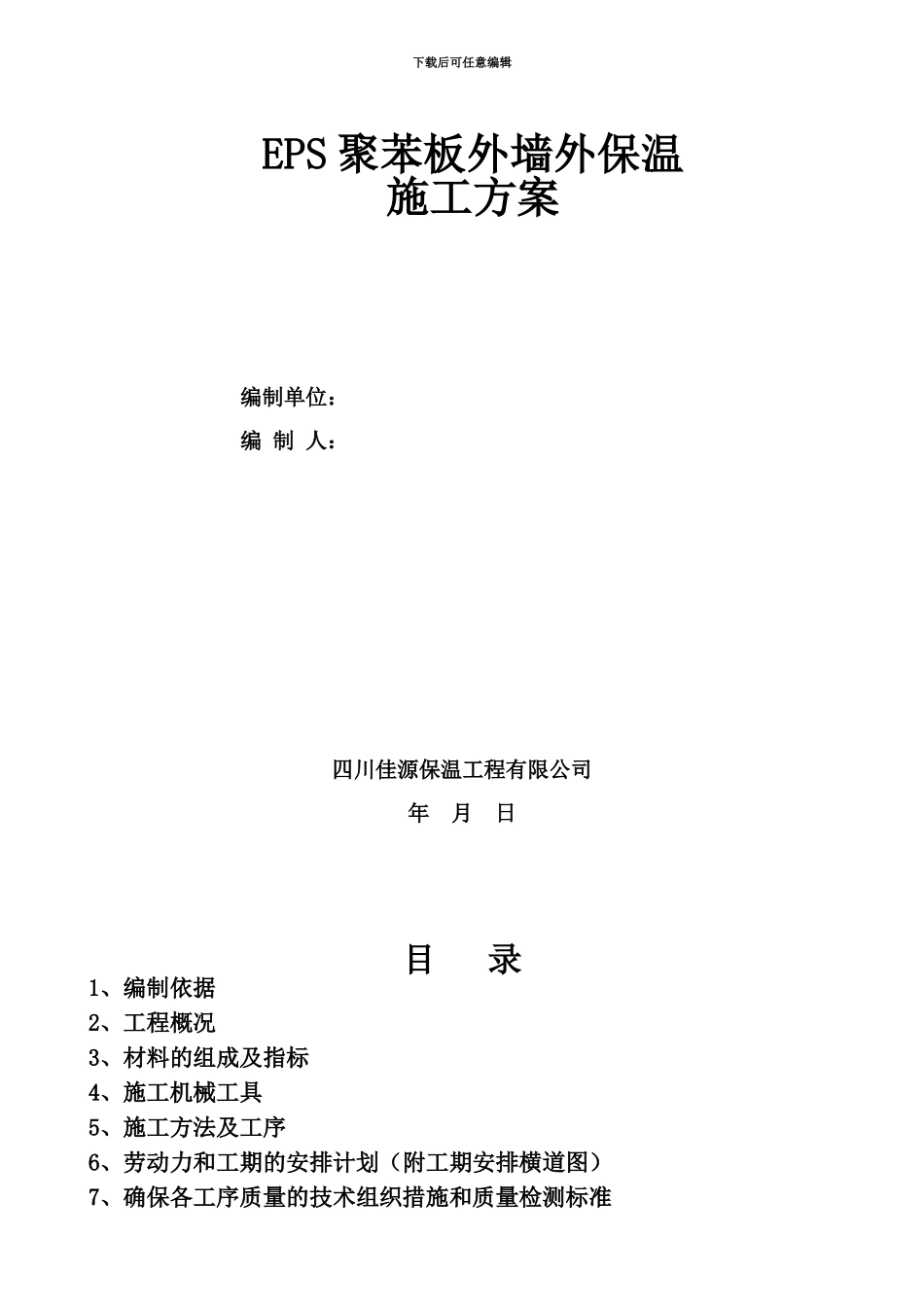 下载后可任意编辑

EPS 聚苯板外墙外保温
施工方案

编制单位：

编 制 人：

四川佳源保温工程有限公司

年 月 日

目 录

1、编制依据
2、工程概况
3、材料的组成及指标
4、施工机械工具
5、施工方法及工序
6、劳动力和工期的安排计划（附工期安排横道图）
7、确保各工序质量的技术组织措施和质量检测标准